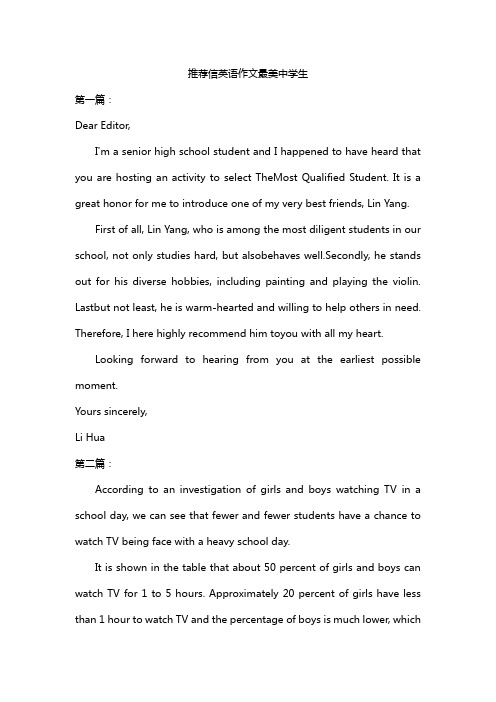 推荐信英语作文最美中学生

第一篇：

Dear Editor,

I'm a senior high school student and I happened to have heard that you are hosting an activity to select TheMost Qualified Student. It is a great honor for me to introduce one of my very best friends, Lin Yang.

First of all, Lin Yang, who is among the most diligent students in our school, not only studies hard, but alsobehaves well.Secondly, he stands out for his diverse hobbies, including painting and playing the violin. Lastbut not least, he is warm-hearted and willing to help others in need. Therefore, I here highly recommend him toyou with all my heart.

Looking forward to hearing from you at the earliest possible moment.

Yours sincerely,

Li Hua

第二篇：

According to an investigation of girls and boys watching TV in a school day, we can see that fewer and fewer students have a chance to watch TV being face with a heavy school day.

It is shown in the table that about 50 percent of girls and boys can watch TV for 1 to 5 hours. Approximately 20 percent of girls have less than 1 hour to watch TV and the percentage of boys is much lower, which